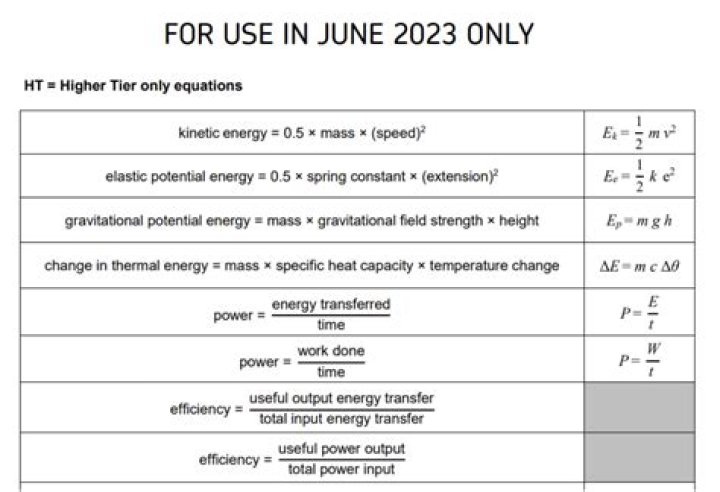 FOR USE IN JUNE 2023 ONLY

HT = Higher Tier only equations

| | |
|---|---|
| kinetic energy = 0.5 × mass × (speed)$^2$ | $E_k = \frac{1}{2} m v^2$ |
| elastic potential energy = 0.5 × spring constant × (extension)$^2$ | $E_e = \frac{1}{2} k e^2$ |
| gravitational potential energy = mass × gravitational field strength × height | $E_p = m g h$ |
| change in thermal energy = mass × specific heat capacity × temperature change | $\Delta E = m c \Delta\theta$ |
| power = $\frac{\text{energy transferred}}{\text{time}}$ | $P = \frac{E}{t}$ |
| power = $\frac{\text{work done}}{\text{time}}$ | $P = \frac{W}{t}$ |
| efficiency = $\frac{\text{useful output energy transfer}}{\text{total input energy transfer}}$ | |
| efficiency = $\frac{\text{useful power output}}{\text{total power input}}$ | |